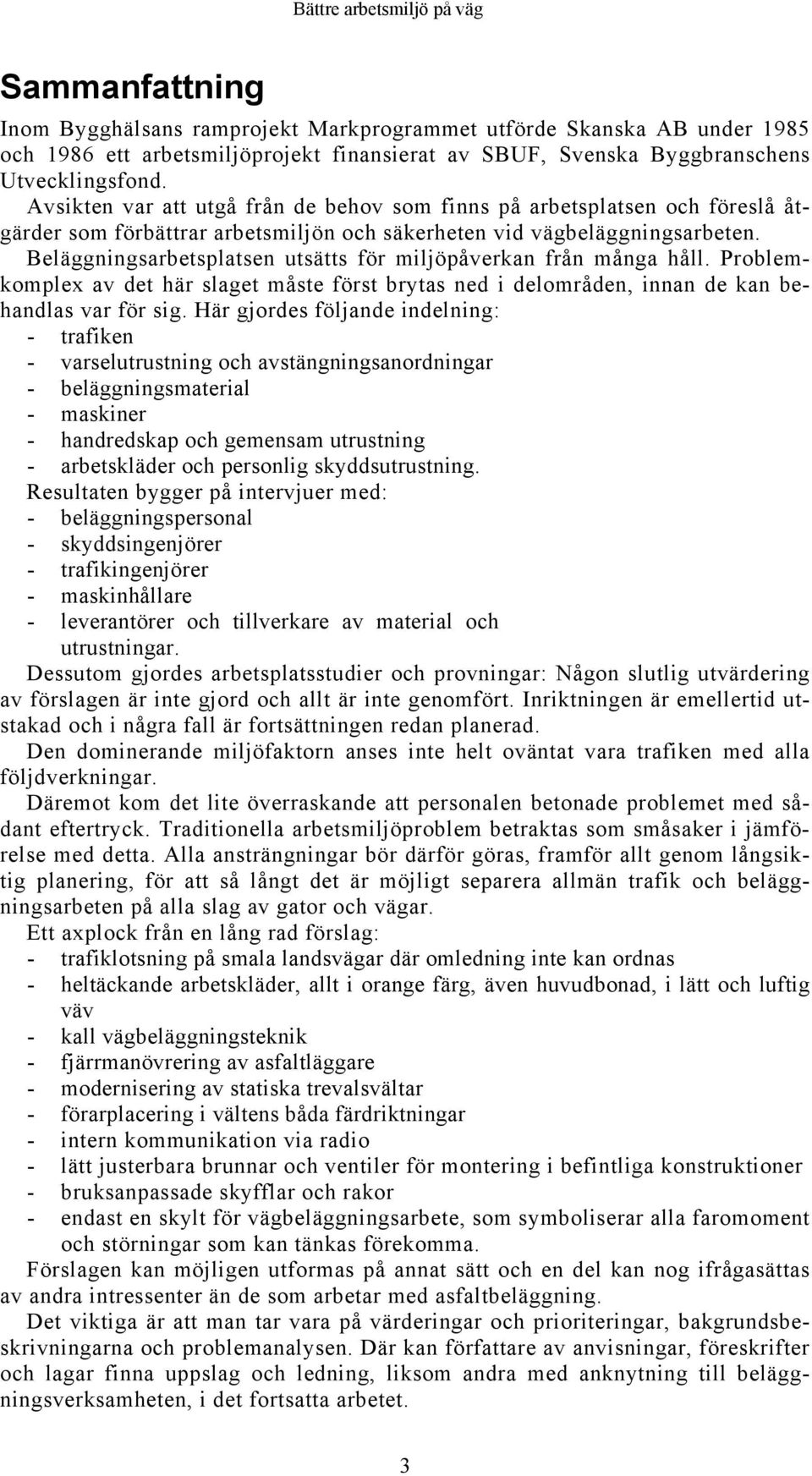 Bättre arbetsmiljö på väg

Sammanfattning

Inom Bygghälsans ramprojekt Markprogrammet utförde Skanska AB under 1985 och 1986 ett arbetsmiljöprojekt finansierat av SBUF, Svenska Byggbranschens Utvecklingsfond.

Avsikten var att utgå från de behov som finns på arbetsplatsen och föreslå åtgärder som förbättrar arbetsmiljön och säkerheten vid vägbeläggningsarbeten.

Beläggningsarbetsplatsen utsätts för miljöpåverkan från många håll. Problemkomplex av det här slaget måste först brytas ned i delområden, innan de kan behandlas var för sig. Här gjordes följande indelning:
- trafiken
- varselutrustning och avstängningsanordningar
- beläggningsmaterial
- maskiner
- handredskap och gemensam utrustning
- arbetskläder och personlig skyddsutrustning.

Resultaten bygger på intervjuer med:
- beläggningspersonal
- skyddsingenjörer
- trafikingenjörer
- maskinhållare
- leverantörer och tillverkare av material och utrustningar.

Dessutom gjordes arbetsplatsstudier och provningar: Någon slutlig utvärdering av förslagen är inte gjord och allt är inte genomfört. Inriktningen är emellertid utstakad och i några fall är fortsättningen redan planerad.

Den dominerande miljöfaktorn anses inte helt oväntat vara trafiken med alla följdverkningar.

Däremot kom det lite överraskande att personalen betonade problemet med sådant eftertryck. Traditionella arbetsmiljöproblem betraktas som småsaker i jämförelse med detta. Alla ansträngningar bör därför göras, framför allt genom långsiktig planering, för att så långt det är möjligt separera allmän trafik och beläggningsarbeten på alla slag av gator och vägar.

Ett axplock från en lång rad förslag:
- trafiklotsning på smala landsvägar där omledning inte kan ordnas
- heltäckande arbetskläder, allt i orange färg, även huvudbonad, i lätt och luftig väv
- kall vägbeläggningsteknik
- fjärrmanövrering av asfaltläggare
- modernisering av statiska trevalsvältar
- förarplacering i vältens båda färdriktningar
- intern kommunikation via radio
- lätt justerbara brunnar och ventiler för montering i befintliga konstruktioner
- bruksanpassade skyfflar och rakor
- endast en skylt för vägbeläggningsarbete, som symboliserar alla faromoment och störningar som kan tänkas förekomma.

Förslagen kan möjligen utformas på annat sätt och en del kan nog ifrågasättas av andra intressenter än de som arbetar med asfaltbeläggning.

Det viktiga är att man tar vara på värderingar och prioriteringar, bakgrundsbeskrivningarna och problemanalysen. Där kan författare av anvisningar, föreskrifter och lagar finna uppslag och ledning, liksom andra med anknytning till beläggningsverksamheten, i det fortsatta arbetet.

3